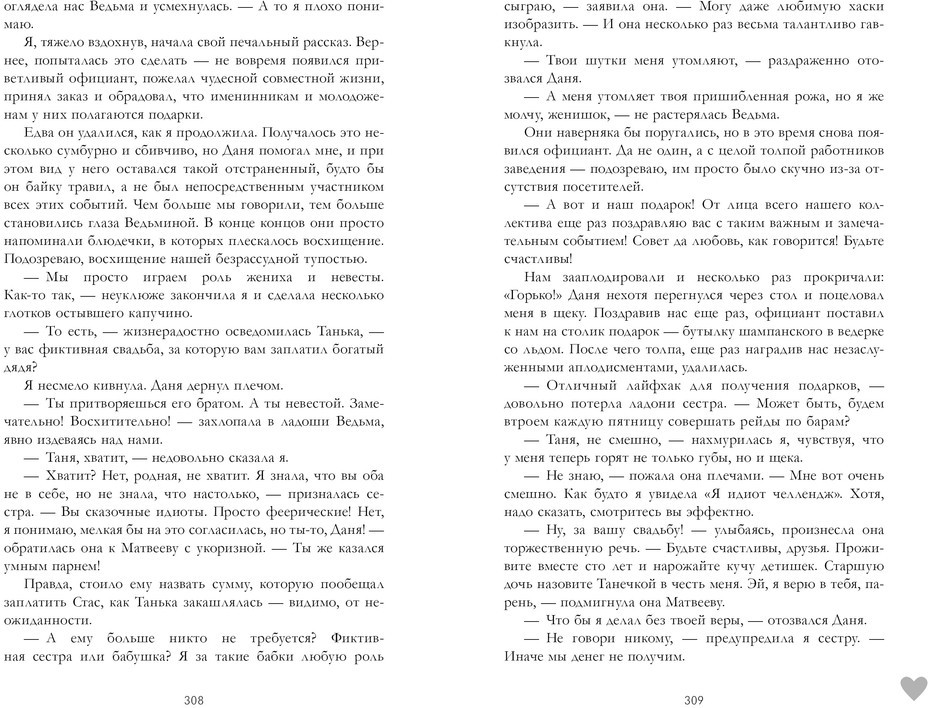 оглядела нас Ведьма и усмехнулась. — А то я плохо понимаю.

Я, тяжело вздохнув, начала свой печальный рассказ. Вернее, попыталась это сделать — не вовремя появился приветливый официант, пожелал чудесной совместной жизни, принял заказ и обрадовал, что именинникам и молодоженам у них полагаются подарки.

Едва он удалился, как я продолжила. Получалось это несколько сумбурно и сбивчиво, но Даня помогал мне, и при этом вид у него оставался такой отстраненный, будто бы он байку травил, а не был непосредственным участником всех этих событий. Чем больше мы говорили, тем больше становились глаза Ведьминой. В конце концов они просто напоминали блюдечки, в которых плескалось восхищение. Подозреваю, восхищение нашей безрассудной тупостью.

— Мы просто играем роль жениха и невесты. Как-то так, — неуклюже закончила я и сделала несколько глотков остывшего капучино.

— То есть, — жизнерадостно осведомилась Танька, — у вас фиктивная свадьба, за которую вам заплатил богатый дядя?

Я несмело кивнула. Даня дернул плечом.

— Ты притворяешься его братом. А ты невестой. Замечательно! Восхитительно! — захлопала в ладоши Ведьма, явно издеваясь над нами.

— Таня, хватит, — недовольно сказала я.

— Хватит? Нет, родная, не хватит. Я знала, что вы оба не в себе, но не знала, что настолько, — призналась сестра. — Вы сказочные идиоты. Просто феерические! Нет, я понимаю, мелкая бы на это согласилась, но ты-то, Даня! — обратилась она к Матвееву с укоризной. — Ты же казался умным парнем!

Правда, стоило ему назвать сумму, которую пообещал заплатить Стас, как Танька закашлялась — видимо, от неожиданности.

— А ему больше никто не требуется? Фиктивная сестра или бабушка? Я за такие бабки любую роль

308

сыграю, — заявила она. — Могу даже любимую хаски изобразить. — И она несколько раз весьма талантливо гавкнула.

— Твои шутки меня утомляют, — раздраженно отозвался Даня.

— А меня утомляет твоя пришибленная рожа, но я же молчу, женишок, — не растерялась Ведьма.

Они наверняка бы поругались, но в это время снова появился официант. Да не один, а с целой толпой работников заведения — подозреваю, им просто было скучно из-за отсутствия посетителей.

— А вот и наш подарок! От лица всего нашего коллектива еще раз поздравляю вас с таким важным и замечательным событием! Совет да любовь, как говорится! Будьте счастливы!

Нам зааплодировали и несколько раз прокричали: «Горько!» Даня нехотя перегнулся через стол и поцеловал меня в щеку. Поздравив нас еще раз, официант поставил к нам на столик подарок — бутылку шампанского в ведерке со льдом. После чего толпа, еще раз наградив нас незаслуженными аплодисментами, удалилась.

— Отличный лайфхак для получения подарков, — довольно потерла ладони сестра. — Может быть, будем втроем каждую пятницу совершать рейды по барам?

— Таня, не смешно, — нахмурилась я, чувствуя, что у меня теперь горят не только губы, но и щека.

— Не знаю, — пожала она плечами. — Мне вот очень смешно. Как будто я увидела «Я идиот челлендж». Хотя, надо сказать, смотритесь вы эффектно.

— Ну, за вашу свадьбу! — улыбаясь, произнесла она торжественную речь. — Будьте счастливы, друзья. Проживите вместе сто лет и нарожайте кучу детишек. Старшую дочь назовите Танечкой в честь меня. Эй, я верю в тебя, парень, — подмигнула она Матвееву.

— Что бы я делал без твоей веры, — отозвался Даня.

— Не говори никому, — предупредила я сестру. — Иначе мы денег не получим.

309